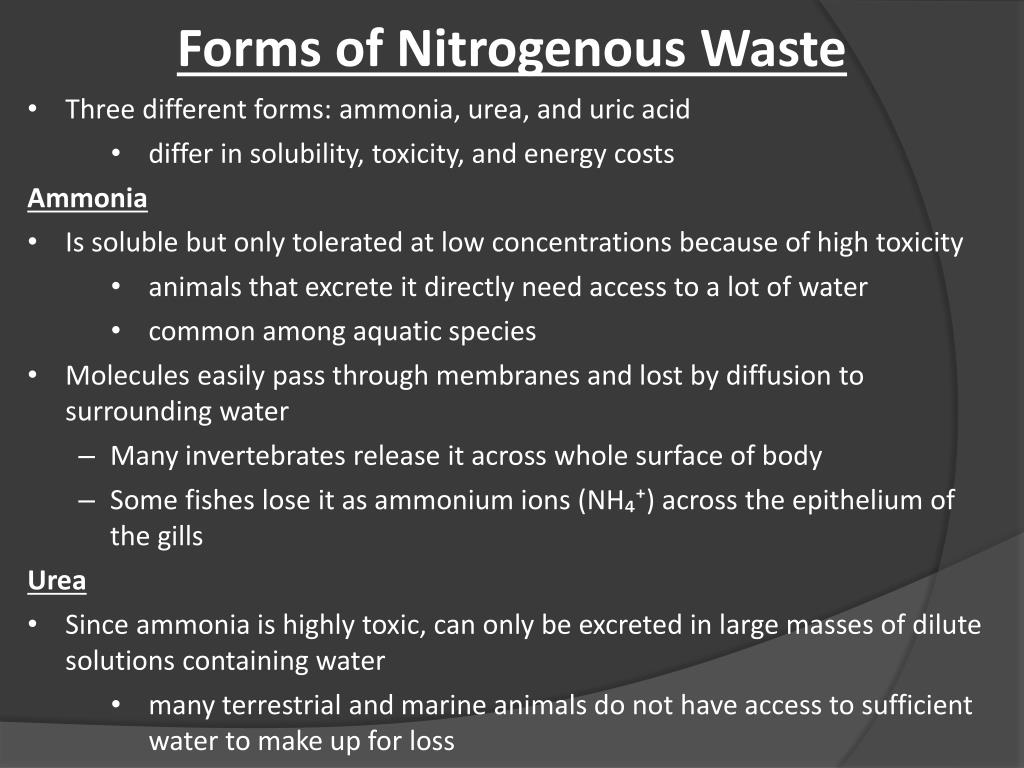 Forms of Nitrogenous Waste

• Three different forms: ammonia, urea, and uric acid
  • differ in solubility, toxicity, and energy costs

Ammonia

• Is soluble but only tolerated at low concentrations because of high toxicity
  • animals that excrete it directly need access to a lot of water
  • common among aquatic species
• Molecules easily pass through membranes and lost by diffusion to surrounding water
  – Many invertebrates release it across whole surface of body
  – Some fishes lose it as ammonium ions ($NH_4^+$) across the epithelium of the gills

Urea

• Since ammonia is highly toxic, can only be excreted in large masses of dilute solutions containing water
  • many terrestrial and marine animals do not have access to sufficient water to make up for loss